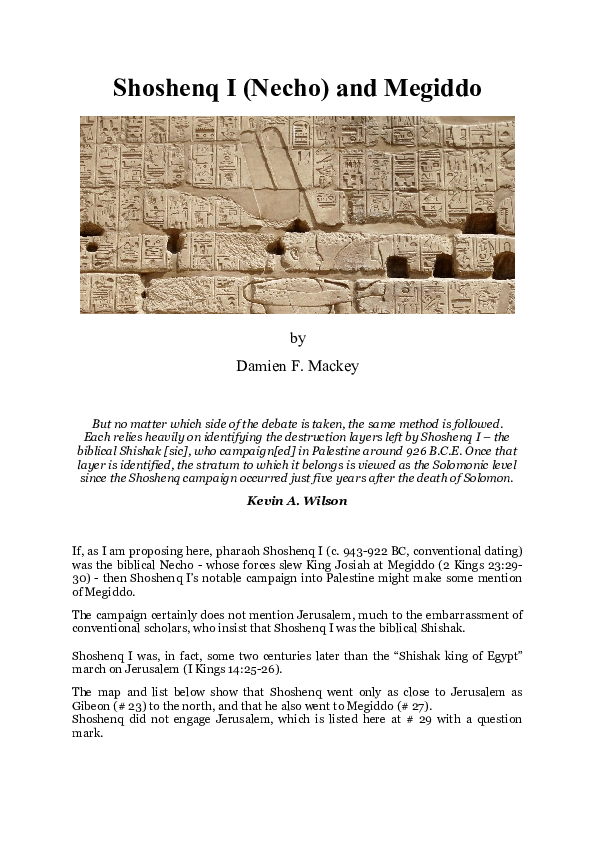 Shoshenq I (Necho) and Megiddo

by

Damien F. Mackey

But no matter which side of the debate is taken, the same method is followed. Each relies heavily on identifying the destruction layers left by Shoshenq I – the biblical Shishak [sic], who campaign[ed] in Palestine around 926 B.C.E. Once that layer is identified, the stratum to which it belongs is viewed as the Solomonic level since the Shoshenq campaign occurred just five years after the death of Solomon.

Kevin A. Wilson

If, as I am proposing here, pharaoh Shoshenq I (c. 943-922 BC, conventional dating) was the biblical Necho - whose forces slew King Josiah at Megiddo (2 Kings 23:29-30) - then Shoshenq I's notable campaign into Palestine might make some mention of Megiddo.

The campaign certainly does not mention Jerusalem, much to the embarrassment of conventional scholars, who insist that Shoshenq I was the biblical Shishak.

Shoshenq I was, in fact, some two centuries later than the "Shishak king of Egypt" march on Jerusalem (I Kings 14:25-26).

The map and list below show that Shoshenq went only as close to Jerusalem as Gibeon (# 23) to the north, and that he also went to Megiddo (# 27).
Shoshenq did not engage Jerusalem, which is listed here at # 29 with a question mark.